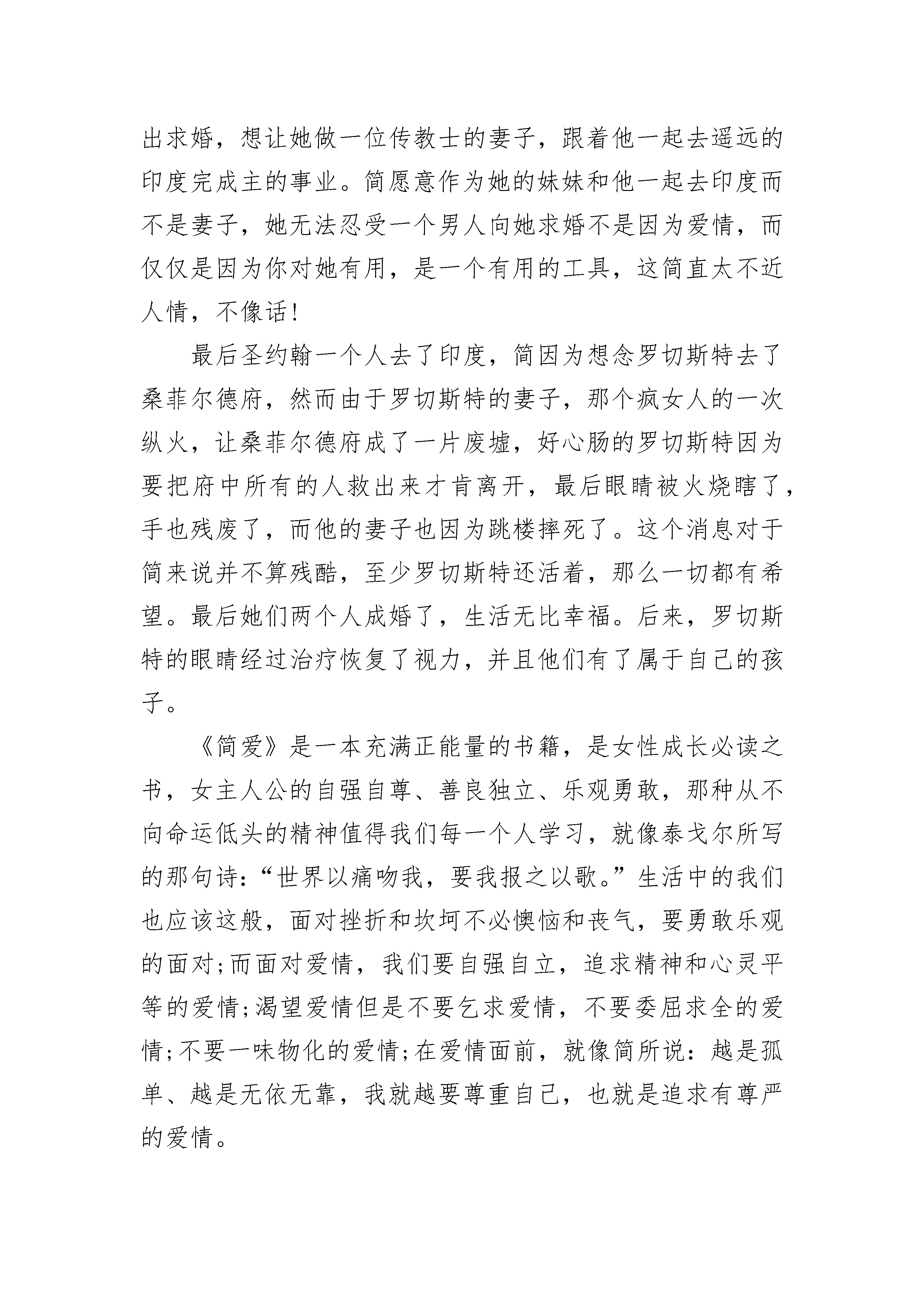 出求婚，想让她做一位传教士的妻子，跟着他一起去遥远的印度完成主的事业。简愿意作为她的妹妹和他一起去印度而不是妻子，她无法忍受一个男人向她求婚不是因为爱情，而仅仅是因为你对她有用，是一个有用的工具，这简直太不近人情，不像话!

最后圣约翰一个人去了印度，简因为想念罗切斯特去了桑菲尔德府，然而由于罗切斯特的妻子，那个疯女人的一次纵火，让桑菲尔德府成了一片废墟，好心肠的罗切斯特因为要把府中所有的人救出来才肯离开，最后眼睛被火烧瞎了，手也残废了，而他的妻子也因为跳楼摔死了。这个消息对于简来说并不算残酷，至少罗切斯特还活着，那么一切都有希望。最后她们两个人成婚了，生活无比幸福。后来，罗切斯特的眼睛经过治疗恢复了视力，并且他们有了属于自己的孩子。

《简爱》是一本充满正能量的书籍，是女性成长必读之书，女主人公的自强自尊、善良独立、乐观勇敢，那种从不向命运低头的精神值得我们每一个人学习，就像泰戈尔所写的那句诗：“世界以痛吻我，要我报之以歌。”生活中的我们也应该这般，面对挫折和坎坷不必懊恼和丧气，要勇敢乐观的面对;而面对爱情，我们要自强自立，追求精神和心灵平等的爱情;渴望爱情但是不要乞求爱情，不要委屈求全的爱情;不要一味物化的爱情;在爱情面前，就像简所说：越是孤单、越是无依无靠，我就越要尊重自己，也就是追求有尊严的爱情。